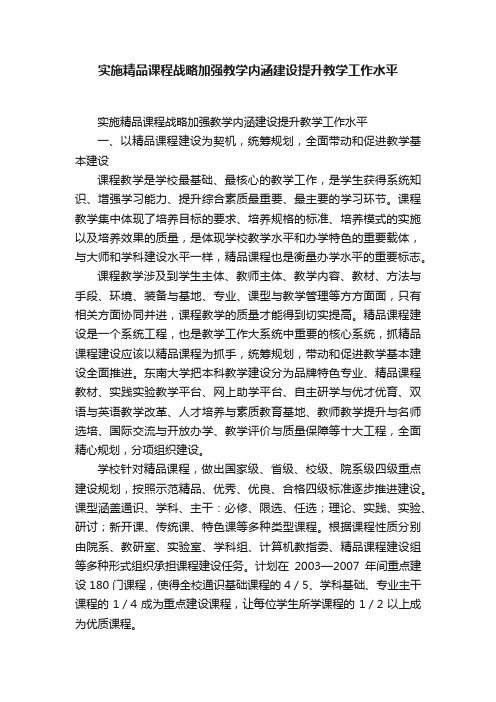 实施精品课程战略加强教学内涵建设提升教学工作水平

实施精品课程战略加强教学内涵建设提升教学工作水平

一、以精品课程建设为契机，统筹规划，全面带动和促进教学基本建设

课程教学是学校最基础、最核心的教学工作，是学生获得系统知识、增强学习能力、提升综合素质最重要、最主要的学习环节。课程教学集中体现了培养目标的要求、培养规格的标准、培养模式的实施以及培养效果的质量，是体现学校教学水平和办学特色的重要载体，与大师和学科建设水平一样，精品课程也是衡量办学水平的重要标志。

课程教学涉及到学生主体、教师主体、教学内容、教材、方法与手段、环境、装备与基地、专业、课型与教学管理等方方面面，只有相关方面协同并进，课程教学的质量才能得到切实提高。精品课程建设是一个系统工程，也是教学工作大系统中重要的核心系统，抓精品课程建设应该以精品课程为抓手，统筹规划，带动和促进教学基本建设全面推进。东南大学把本科教学建设分为品牌特色专业、精品课程教材、实践实验教学平台、网上助学平台、自主研学与优才优育、双语与英语教学改革、人才培养与素质教育基地、教师教学提升与名师选培、国际交流与开放办学、教学评价与质量保障等十大工程，全面精心规划，分项组织建设。

学校针对精品课程，做出国家级、省级、校级、院系级四级重点建设规划，按照示范精品、优秀、优良、合格四级标准逐步推进建设。课型涵盖通识、学科、主干：必修、限选、任选；理论、实践、实验、研讨；新开课、传统课、特色课等多种类型课程。根据课程性质分别由院系、教研室、实验室、学科组、计算机教指委、精品课程建设组等多种形式组织承担课程建设任务。计划在 2003—2007 年间重点建设 180 门课程，使得全校通识基础课程的 4 / 5、学科基础、专业主干课程的 1 / 4 成为重点建设课程，让每位学生所学课程的 1 / 2 以上成为优质课程。